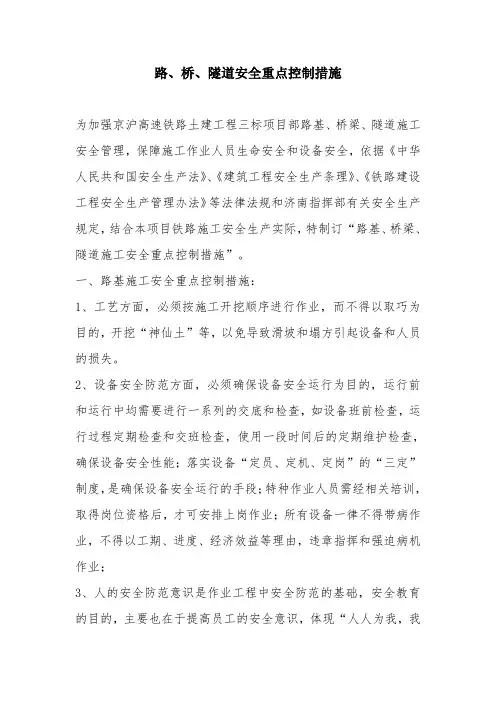 路、桥、隧道安全重点控制措施

为加强京沪高速铁路土建工程三标项目部路基、桥梁、隧道施工安全管理，保障施工作业人员生命安全和设备安全，依据《中华人民共和国安全生产法》、《建筑工程安全生产条理》、《铁路建设工程安全生产管理办法》等法律法规和济南指挥部有关安全生产规定，结合本项目铁路施工安全生产实际，特制订“路基、桥梁、隧道施工安全重点控制措施”。

一、路基施工安全重点控制措施：

1、工艺方面，必须按施工开挖顺序进行作业，而不得以取巧为目的，开挖“神仙土”等，以免导致滑坡和塌方引起设备和人员的损失。

2、设备安全防范方面，必须确保设备安全运行为目的，运行前和运行中均需要进行一系列的交底和检查，如设备班前检查，运行过程定期检查和交班检查，使用一段时间后的定期维护检查，确保设备安全性能；落实设备“定员、定机、定岗”的“三定”制度，是确保设备安全运行的手段；特种作业人员需经相关培训，取得岗位资格后，才可安排上岗作业；所有设备一律不得带病作业，不得以工期、进度、经济效益等理由，违章指挥和强迫病机作业；

3、人的安全防范意识是作业工程中安全防范的基础，安全教育的目的，主要也在于提高员工的安全意识，体现“人人为我，我